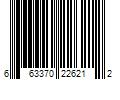 6 63370 22621 2